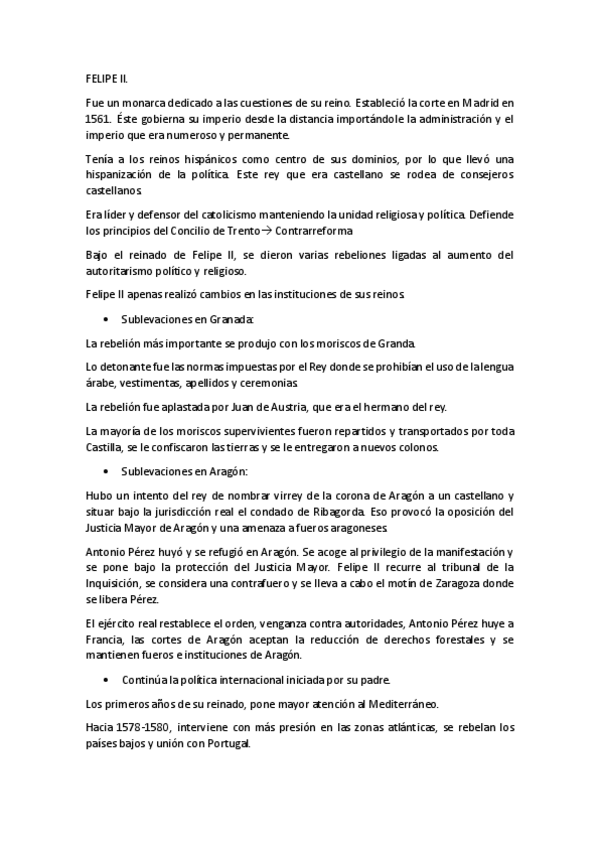 FELIPE II.

Fue un monarca dedicado a las cuestiones de su reino. Estableció la corte en Madrid en 1561. Éste gobierna su imperio desde la distancia importándole la administración y el imperio que era numeroso y permanente.

Tenía a los reinos hispánicos como centro de sus dominios, por lo que llevó una hispanización de la política. Este rey que era castellano se rodea de consejeros castellanos.

Era líder y defensor del catolicismo manteniendo la unidad religiosa y política. Defiende los principios del Concilio de Trento→ Contrarreforma

Bajo el reinado de Felipe II, se dieron varias rebeliones ligadas al aumento del autoritarismo político y religioso.

Felipe II apenas realizó cambios en las instituciones de sus reinos.

• Sublevaciones en Granada:

La rebelión más importante se produjo con los moriscos de Granda.

Lo detonante fue las normas impuestas por el Rey donde se prohibían el uso de la lengua árabe, vestimentas, apellidos y ceremonias.

La rebelión fue aplastada por Juan de Austria, que era el hermano del rey.

La mayoría de los moriscos supervivientes fueron repartidos y transportados por toda Castilla, se le confiscaron las tierras y se le entregaron a nuevos colonos.

• Sublevaciones en Aragón:

Hubo un intento del rey de nombrar virrey de la corona de Aragón a un castellano y situar bajo la jurisdicción real el condado de Ribagorda. Eso provocó la oposición del Justicia Mayor de Aragón y una amenaza a fueros aragoneses.

Antonio Pérez huyó y se refugió en Aragón. Se acoge al privilegio de la manifestación y se pone bajo la protección del Justicia Mayor. Felipe II recurre al tribunal de la Inquisición, se considera una contrafuero y se lleva a cabo el motín de Zaragoza donde se libera Pérez.

El ejército real restablece el orden, venganza contra autoridades, Antonio Pérez huye a Francia, las cortes de Aragón aceptan la reducción de derechos forestales y se mantienen fueros e instituciones de Aragón.

• Continúa la política internacional iniciada por su padre.

Los primeros años de su reinado, pone mayor atención al Mediterráneo.

Hacia 1578-1580, interviene con más presión en las zonas atlánticas, se rebelan los países bajos y unión con Portugal.